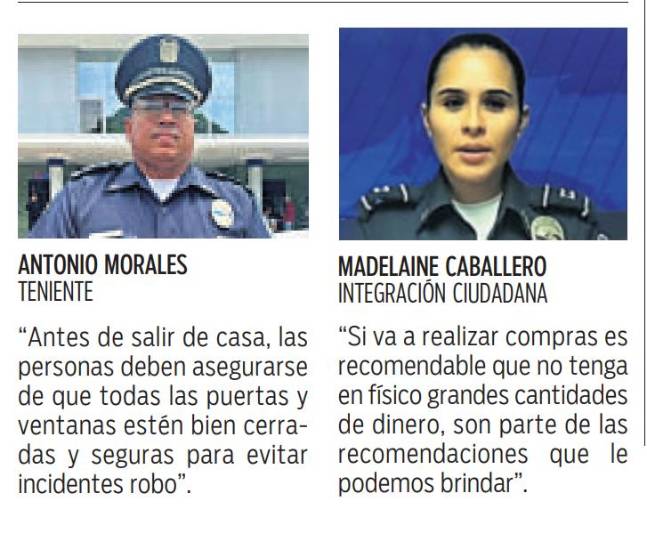 ANTONIO MORALES
TENIENTE

“Antes de salir de casa, las personas deben asegurarse de que todas las puertas y ventanas estén bien cerradas y seguras para evitar incidentes robo”.

MADELAINE CABALLERO
INTEGRACIÓN CIUDADANA

“Si va a realizar compras es recomendable que no tenga en físico grandes cantidades de dinero, son parte de las recomendaciones que le podemos brindar”.